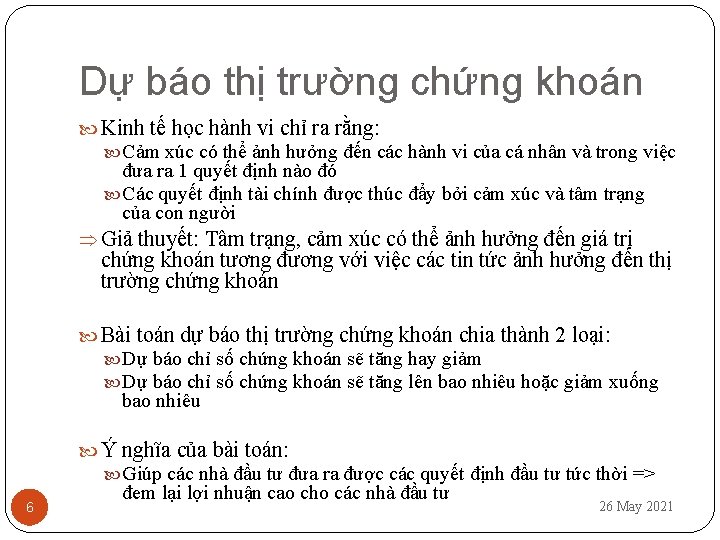 Dự báo thị trường chứng khoán

Kinh tế học hành vi chỉ ra rằng:

Cảm xúc có thể ảnh hưởng đến các hành vi của cá nhân và trong việc đưa ra 1 quyết định nào đó

Các quyết định tài chính được thúc đẩy bởi cảm xúc và tâm trạng của con người

⇒ Giả thuyết: Tâm trạng, cảm xúc có thể ảnh hưởng đến giá trị chứng khoán tương đương với việc các tin tức ảnh hưởng đến thị trường chứng khoán

Bài toán dự báo thị trường chứng khoán chia thành 2 loại:

Dự báo chỉ số chứng khoán sẽ tăng hay giảm

Dự báo chỉ số chứng khoán sẽ tăng lên bao nhiêu hoặc giảm xuống bao nhiêu

Ý nghĩa của bài toán:

Giúp các nhà đầu tư đưa ra được các quyết định đầu tư tức thời => đem lại lợi nhuận cao cho các nhà đầu tư

6

26 May 2021